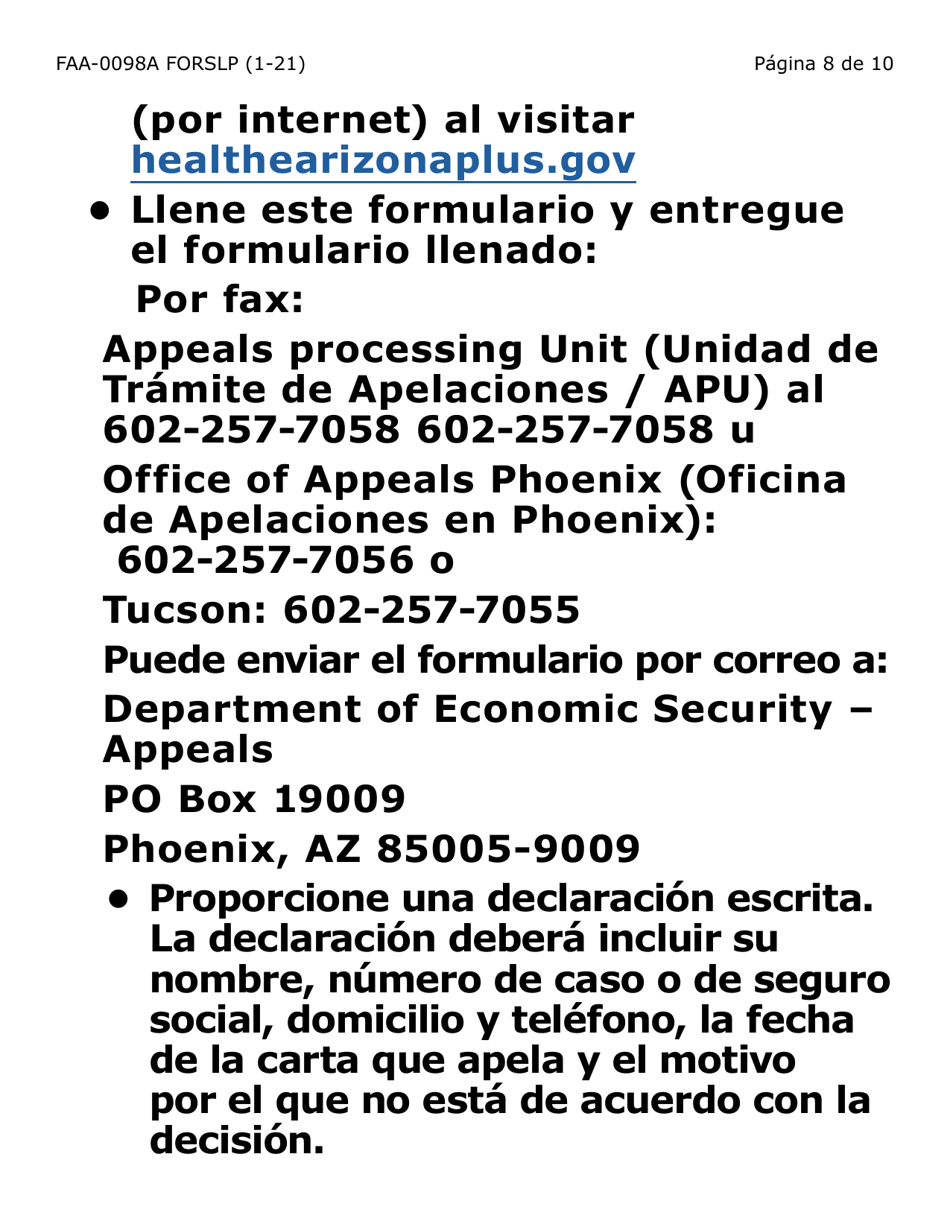 FAA-0098A FORSLP (1-21)

Página 8 de 10

(por internet) al visitar healthearizonaplus.gov

• Llene este formulario y entregue el formulario llenado:

Por fax:

Appeals processing Unit (Unidad de Trámite de Apelaciones / APU) al 602-257-7058 602-257-7058 u

Office of Appeals Phoenix (Oficina de Apelaciones en Phoenix): 602-257-7056 o

Tucson: 602-257-7055

Puede enviar el formulario por correo a:

Department of Economic Security – Appeals

PO Box 19009

Phoenix, AZ 85005-9009

• Proporcione una declaración escrita. La declaración deberá incluir su nombre, número de caso o de seguro social, domicilio y teléfono, la fecha de la carta que apela y el motivo por el que no está de acuerdo con la decisión.